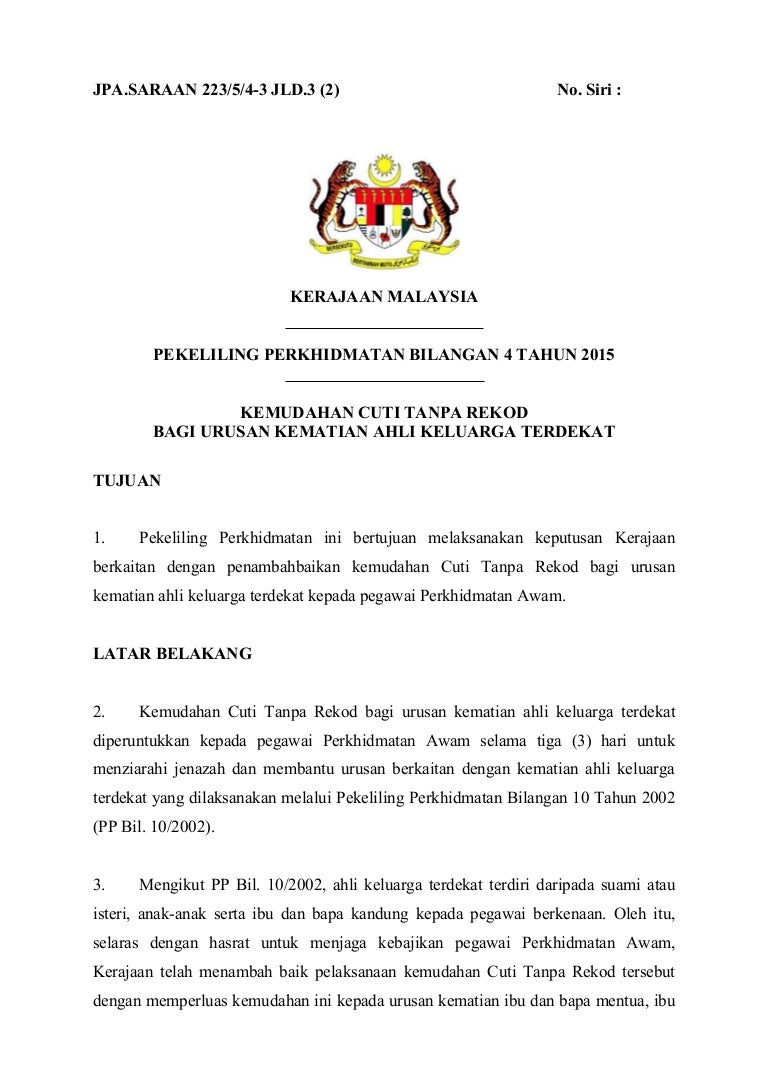 JPA.SARAAN 223/5/4-3 JLD.3 (2)     No. Siri :

BERSEKUTU BERTAMBAH MUTU

KERAJAAN MALAYSIA

PEKELILING PERKHIDMATAN BILANGAN 4 TAHUN 2015

KEMUDAHAN CUTI TANPA REKOD
BAGI URUSAN KEMATIAN AHLI KELUARGA TERDEKAT

TUJUAN

1. Pekeliling Perkhidmatan ini bertujuan melaksanakan keputusan Kerajaan berkaitan dengan penambahbaikan kemudahan Cuti Tanpa Rekod bagi urusan kematian ahli keluarga terdekat kepada pegawai Perkhidmatan Awam.

LATAR BELAKANG

2. Kemudahan Cuti Tanpa Rekod bagi urusan kematian ahli keluarga terdekat diperuntukkan kepada pegawai Perkhidmatan Awam selama tiga (3) hari untuk menziarahi jenazah dan membantu urusan berkaitan dengan kematian ahli keluarga terdekat yang dilaksanakan melalui Pekeliling Perkhidmatan Bilangan 10 Tahun 2002 (PP Bil. 10/2002).

3. Mengikut PP Bil. 10/2002, ahli keluarga terdekat terdiri daripada suami atau isteri, anak-anak serta ibu dan bapa kandung kepada pegawai berkenaan. Oleh itu, selaras dengan hasrat untuk menjaga kebajikan pegawai Perkhidmatan Awam, Kerajaan telah menambah baik pelaksanaan kemudahan Cuti Tanpa Rekod tersebut dengan memperluas kemudahan ini kepada urusan kematian ibu dan bapa mentua, ibu